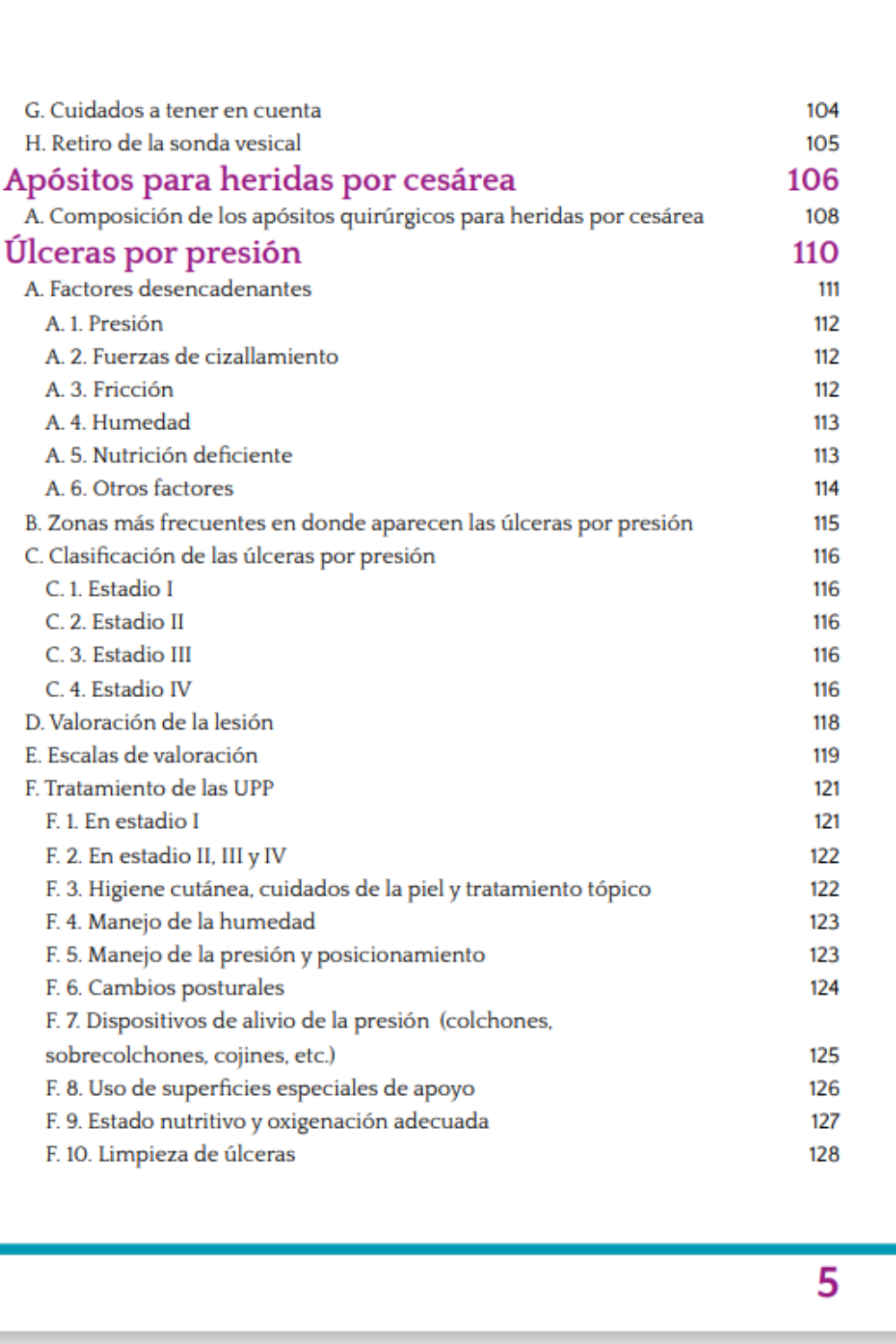 G. Cuidados a tener en cuenta 104
H. Retiro de la sonda vesical 105
Apósitos para heridas por cesárea 106
A. Composición de los apósitos quirúrgicos para heridas por cesárea 108
Úlceras por presión 110
A. Factores desencadenantes 111
A. 1. Presión 112
A. 2. Fuerzas de cizallamiento 112
A. 3. Fricción 112
A. 4. Humedad 113
A. 5. Nutrición deficiente 113
A. 6. Otros factores 114
B. Zonas más frecuentes en donde aparecen las úlceras por presión 115
C. Clasificación de las úlceras por presión 116
C. 1. Estadio I 116
C. 2. Estadio II 116
C. 3. Estadio III 116
C. 4. Estadio IV 116
D. Valoración de la lesión 118
E. Escalas de valoración 119
F. Tratamiento de las UPP 121
F. 1. En estadio I 121
F. 2. En estadio II, III y IV 122
F. 3. Higiene cutánea, cuidados de la piel y tratamiento tópico 122
F. 4. Manejo de la humedad 123
F. 5. Manejo de la presión y posicionamiento 123
F. 6. Cambios posturales 124
F. 7. Dispositivos de alivio de la presión (colchones, sobrecolchones, cojines, etc.) 125
F. 8. Uso de superficies especiales de apoyo 126
F. 9. Estado nutritivo y oxigenación adecuada 127
F. 10. Limpieza de úlceras 128

5